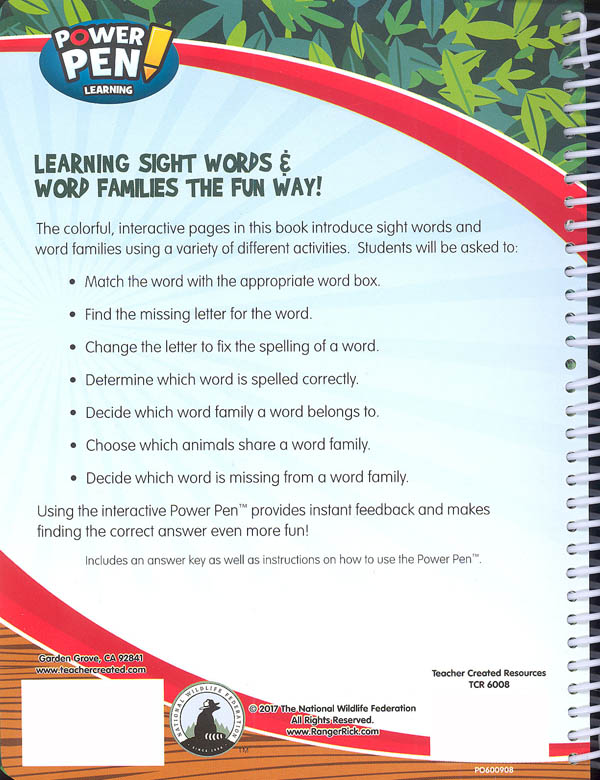 POWER PEN!
LEARNING

LEARNING SIGHT WORDS & WORD FAMILIES THE FUN WAY!

The colorful, interactive pages in this book introduce sight words and word families using a variety of different activities. Students will be asked to:

• Match the word with the appropriate word box.
• Find the missing letter for the word.
• Change the letter to fix the spelling of a word.
• Determine which word is spelled correctly.
• Decide which word family a word belongs to.
• Choose which animals share a word family.
• Decide which word is missing from a word family.

Using the interactive Power Pen™ provides instant feedback and makes finding the correct answer even more fun!

Includes an answer key as well as instructions on how to use the Power Pen™.

Garden Grove, CA 92841
www.teachercreated.com

NATIONAL WILDLIFE FEDERATION
SINCE 1936
TM

© 2017 The National Wildlife Federation
All Rights Reserved.
www.RangerRick.com

Teacher Created Resources
TCR 6008

PO600908